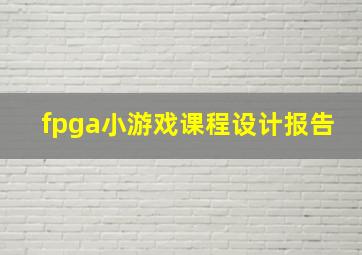 fpga小游戏课程设计报告